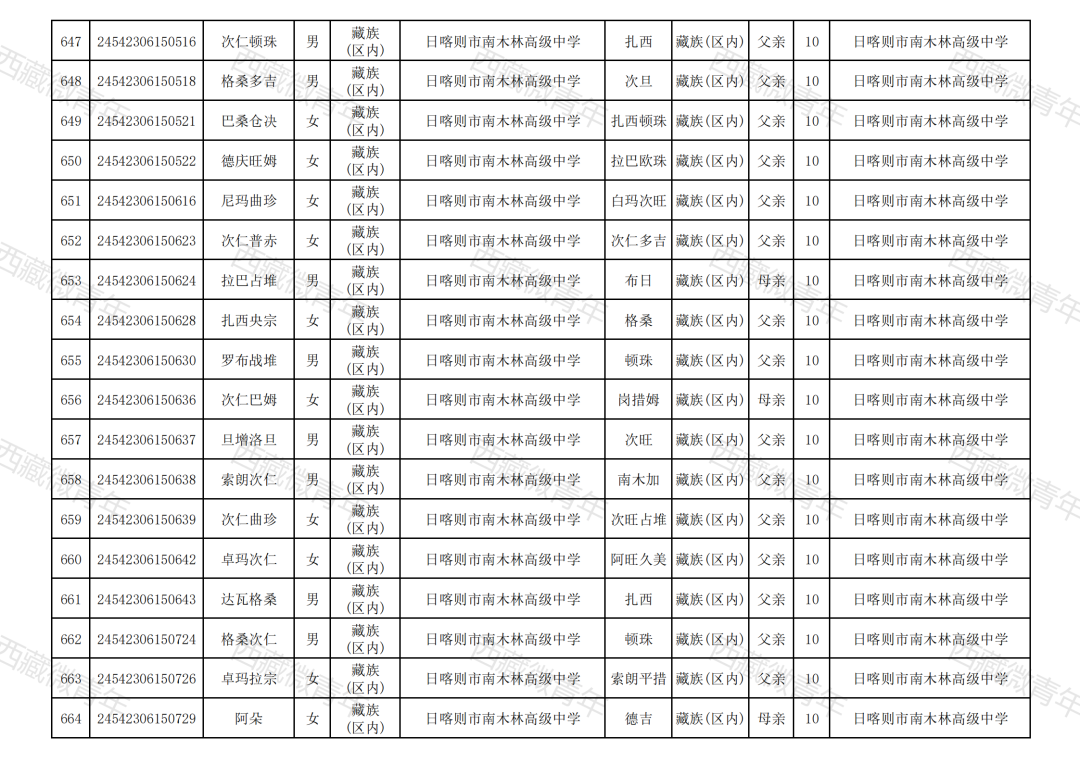 | 647 | 24542306150516 | 次仁顿珠 | 男 | 藏族(区内) | 日喀则市南木林高级中学 | 扎西 | 藏族(区内) | 父亲 | 10 | 日喀则市南木林高级中学 |
|---|---|---|---|---|---|---|---|---|---|---|
| 648 | 24542306150518 | 格桑多吉 | 男 | 藏族(区内) | 日喀则市南木林高级中学 | 次旦 | 藏族(区内) | 父亲 | 10 | 日喀则市南木林高级中学 |
| 649 | 24542306150521 | 巴桑仓决 | 女 | 藏族(区内) | 日喀则市南木林高级中学 | 扎西顿珠 | 藏族(区内) | 父亲 | 10 | 日喀则市南木林高级中学 |
| 650 | 24542306150522 | 德庆旺姆 | 女 | 藏族(区内) | 日喀则市南木林高级中学 | 拉巴欧珠 | 藏族(区内) | 父亲 | 10 | 日喀则市南木林高级中学 |
| 651 | 24542306150616 | 尼玛曲珍 | 女 | 藏族(区内) | 日喀则市南木林高级中学 | 白玛次旺 | 藏族(区内) | 父亲 | 10 | 日喀则市南木林高级中学 |
| 652 | 24542306150623 | 次仁普赤 | 女 | 藏族(区内) | 日喀则市南木林高级中学 | 次仁多吉 | 藏族(区内) | 父亲 | 10 | 日喀则市南木林高级中学 |
| 653 | 24542306150624 | 拉巴占堆 | 男 | 藏族(区内) | 日喀则市南木林高级中学 | 布日 | 藏族(区内) | 母亲 | 10 | 日喀则市南木林高级中学 |
| 654 | 24542306150628 | 扎西央宗 | 女 | 藏族(区内) | 日喀则市南木林高级中学 | 格桑 | 藏族(区内) | 父亲 | 10 | 日喀则市南木林高级中学 |
| 655 | 24542306150630 | 罗布战堆 | 男 | 藏族(区内) | 日喀则市南木林高级中学 | 顿珠 | 藏族(区内) | 父亲 | 10 | 日喀则市南木林高级中学 |
| 656 | 24542306150636 | 次仁巴姆 | 女 | 藏族(区内) | 日喀则市南木林高级中学 | 岗措姆 | 藏族(区内) | 母亲 | 10 | 日喀则市南木林高级中学 |
| 657 | 24542306150637 | 旦增洛旦 | 男 | 藏族(区内) | 日喀则市南木林高级中学 | 次旺 | 藏族(区内) | 父亲 | 10 | 日喀则市南木林高级中学 |
| 658 | 24542306150638 | 索朗次仁 | 男 | 藏族(区内) | 日喀则市南木林高级中学 | 南木加 | 藏族(区内) | 父亲 | 10 | 日喀则市南木林高级中学 |
| 659 | 24542306150639 | 次仁曲珍 | 女 | 藏族(区内) | 日喀则市南木林高级中学 | 次旺占堆 | 藏族(区内) | 父亲 | 10 | 日喀则市南木林高级中学 |
| 660 | 24542306150642 | 卓玛次仁 | 女 | 藏族(区内) | 日喀则市南木林高级中学 | 阿旺久美 | 藏族(区内) | 父亲 | 10 | 日喀则市南木林高级中学 |
| 661 | 24542306150643 | 达瓦格桑 | 男 | 藏族(区内) | 日喀则市南木林高级中学 | 扎西 | 藏族(区内) | 父亲 | 10 | 日喀则市南木林高级中学 |
| 662 | 24542306150724 | 格桑次仁 | 男 | 藏族(区内) | 日喀则市南木林高级中学 | 顿珠 | 藏族(区内) | 父亲 | 10 | 日喀则市南木林高级中学 |
| 663 | 24542306150726 | 卓玛拉宗 | 女 | 藏族(区内) | 日喀则市南木林高级中学 | 索朗平措 | 藏族(区内) | 父亲 | 10 | 日喀则市南木林高级中学 |
| 664 | 24542306150729 | 阿朵 | 女 | 藏族(区内) | 日喀则市南木林高级中学 | 德吉 | 藏族(区内) | 母亲 | 10 | 日喀则市南木林高级中学 |

西藏微青年